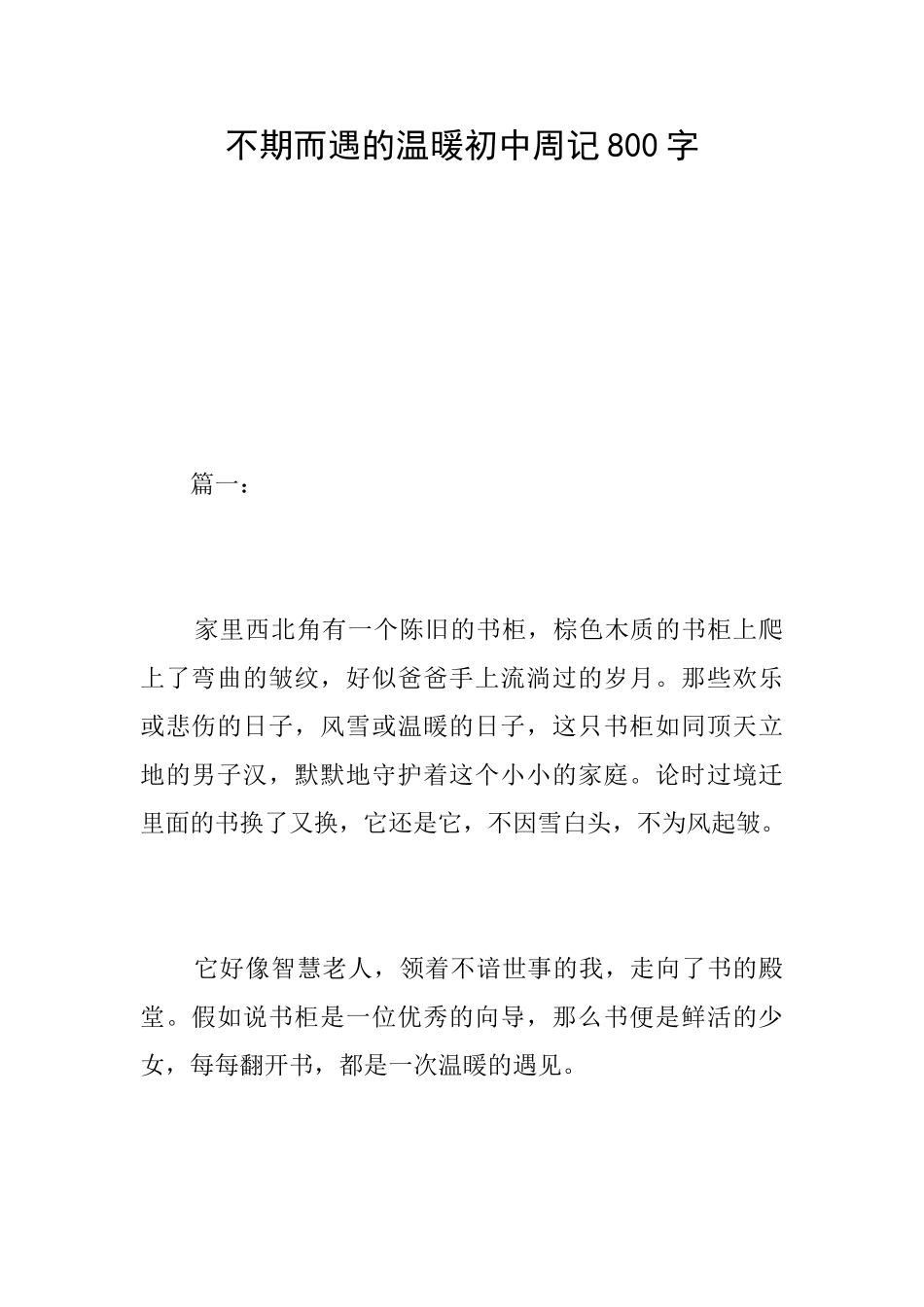 不期而遇的温暖初中周记800字

篇一：

家里西北角有一个陈旧的书柜，棕色木质的书柜上爬上了弯曲的皱纹，好似爸爸手上流淌过的岁月。那些欢乐或悲伤的日子，风雪或温暖的日子，这只书柜如同顶天立地的男子汉，默默地守护着这个小小的家庭。论时过境迁里面的书换了又换，它还是它，不因雪白头，不为风起皱。

它好像智慧老人，领着不谙世事的我，走向了书的殿堂。假如说书柜是一位优秀的向导，那么书便是鲜活的少女，每每翻开书，都是一次温暖的遇见。